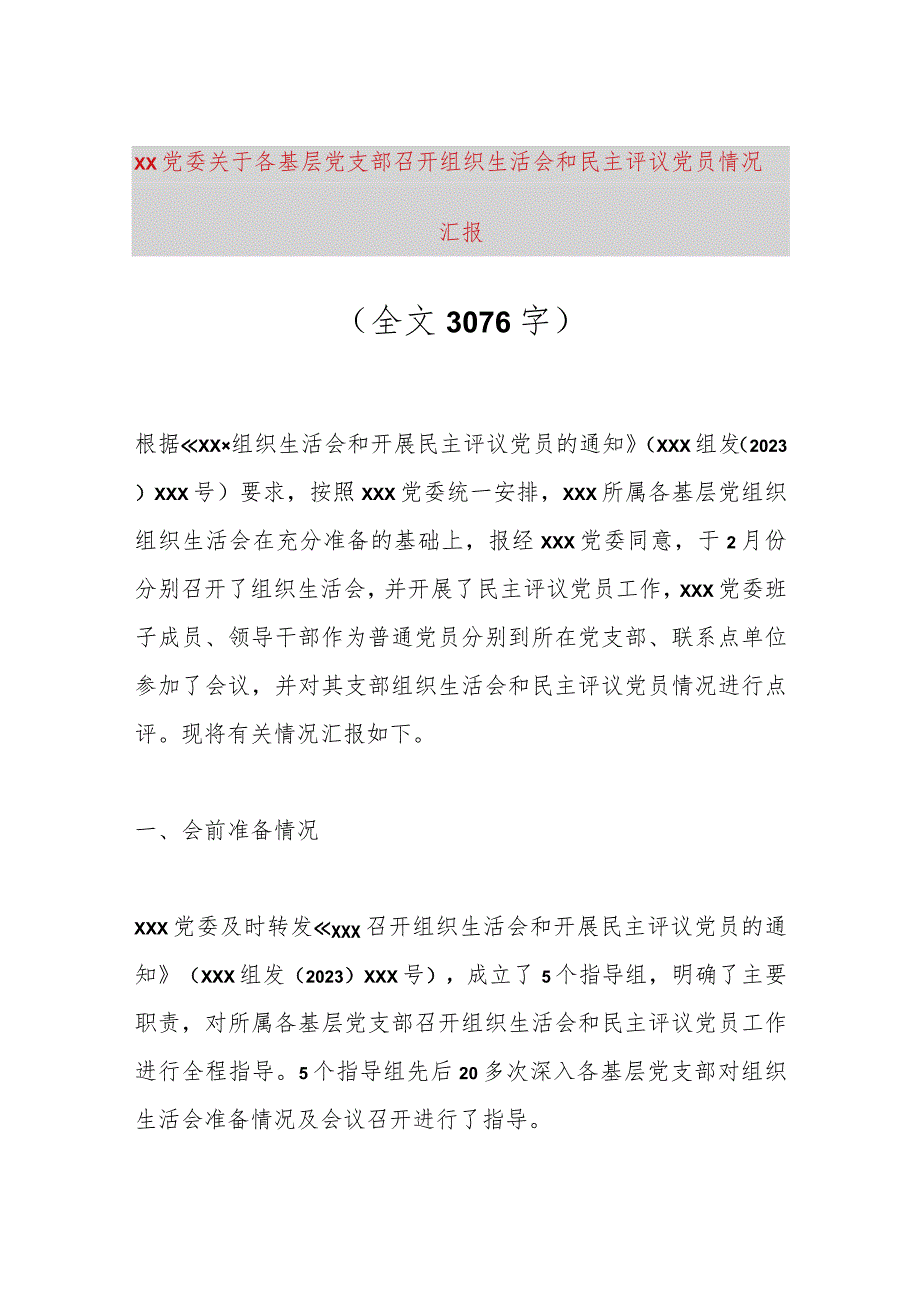 XX党委关于各基层党支部召开组织生活会和民主评议党员情况汇报

（全文3076字）

根据≪XX×组织生活会和开展民主评议党员的通知》（XXX组发(2023）XXX号）要求，按照XXX党委统一安排，XXX所属各基层党组织组织生活会在充分准备的基础上，报经XXX党委同意，于2月份分别召开了组织生活会，并开展了民主评议党员工作，XXX党委班子成员、领导干部作为普通党员分别到所在党支部、联系点单位参加了会议，并对其支部组织生活会和民主评议党员情况进行点评。现将有关情况汇报如下。

一、会前准备情况

XXX党委及时转发≪XXX召开组织生活会和开展民主评议党员的通知》（XXX组发（2023）XXX号），成立了5个指导组，明确了主要职责，对所属各基层党支部召开组织生活会和民主评议党员工作进行全程指导。5个指导组先后20多次深入各基层党支部对组织生活会准备情况及会议召开进行了指导。